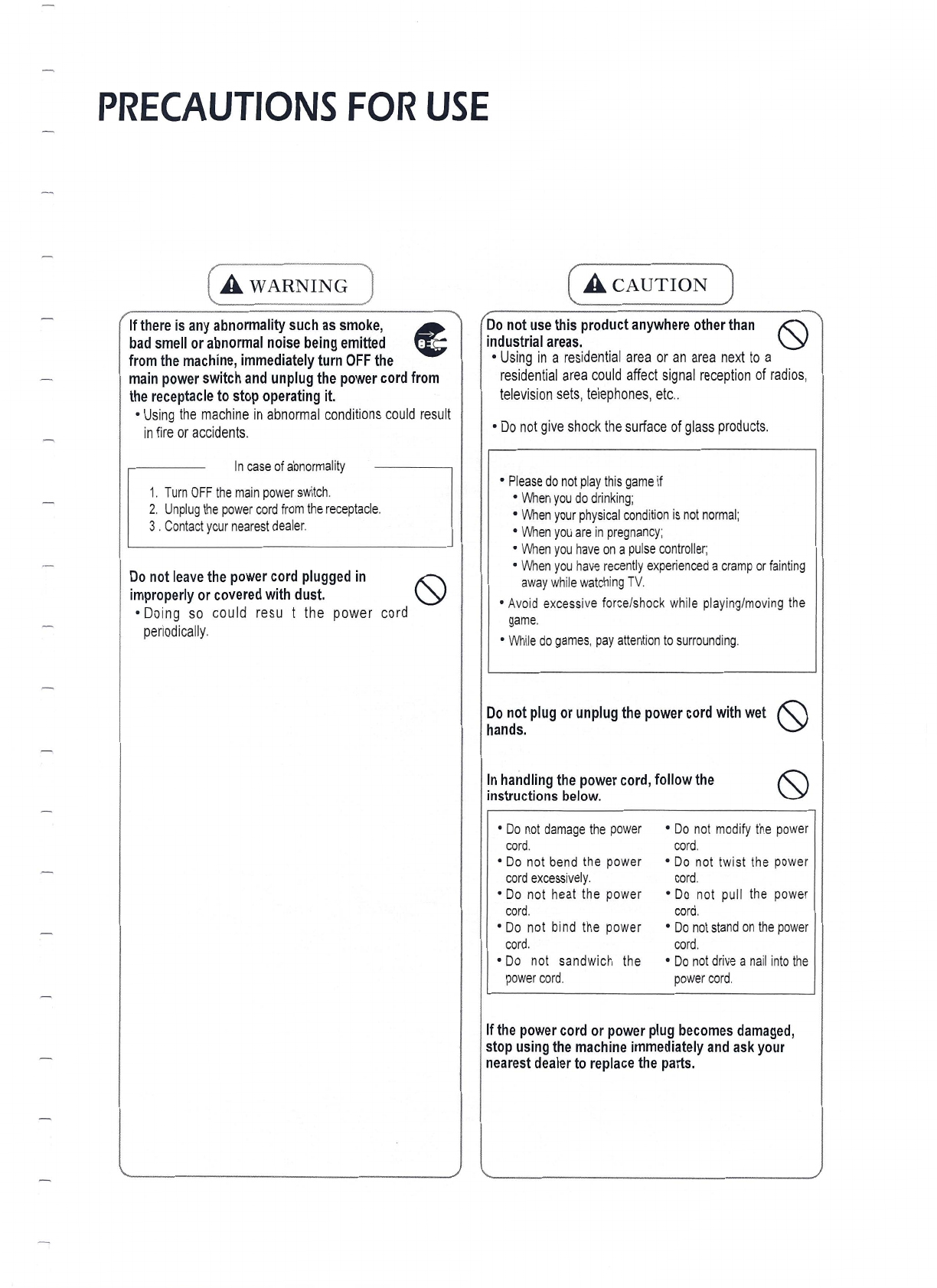 PRECAUTIONS FOR USE

WARNING

If there is any abnormality such as smoke, bad smell or abnormal noise being emitted from the machine, immediately turn OFF the main power switch and unplug the power cord from the receptacle to stop operating it.

• Using the machine in abnormal conditions could result in fire or accidents.

In case of abnormality

1. Turn OFF the main power switch.
2. Unplug the power cord from the receptacle.
3 . Contact your nearest dealer.

Do not leave the power cord plugged in improperly or covered with dust.

• Doing so could resu t the power cord periodically.

CAUTION

Do not use this product anywhere other than industrial areas.

• Using in a residential area or an area next to a residential area could affect signal reception of radios, television sets, telephones, etc..

• Do not give shock the surface of glass products.

• Please do not play this game if
  • When you do drinking;
  • When your physical condition is not normal;
  • When you are in pregnancy;
  • When you have on a pulse controller;
  • When you have recently experienced a cramp or fainting away while watching TV.
• Avoid excessive force/shock while playing/moving the game.
• While do games, pay attention to surrounding.

Do not plug or unplug the power cord with wet hands.

In handling the power cord, follow the instructions below.

• Do not damage the power cord.
• Do not bend the power cord excessively.
• Do not heat the power cord.
• Do not bind the power cord.
• Do not sandwich the power cord.

• Do not modify the power cord.
• Do not twist the power cord.
• Do not pull the power cord.
• Do not stand on the power cord.
• Do not drive a nail into the power cord.

If the power cord or power plug becomes damaged, stop using the machine immediately and ask your nearest dealer to replace the parts.